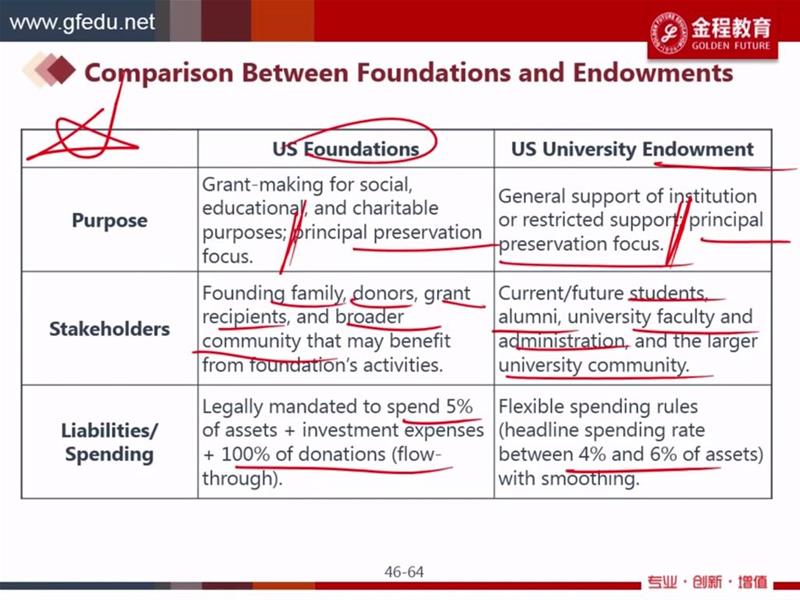 www.gfedu.net

金程教育
GOLDEN FUTURE

Comparison Between Foundations and Endowments

| | US Foundations | US University Endowment |
|---|---|---|
| Purpose | Grant-making for social, educational, and charitable purposes; principal preservation focus. | General support of institution or restricted support; principal preservation focus. |
| Stakeholders | Founding family, donors, grant recipients, and broader community that may benefit from foundation's activities. | Current/future students, alumni, university faculty and administration, and the larger university community. |
| Liabilities/ Spending | Legally mandated to spend 5% of assets + investment expenses + 100% of donations (flow-through). | Flexible spending rules (headline spending rate between 4% and 6% of assets) with smoothing. |

46-64

专业 · 创新 · 增值